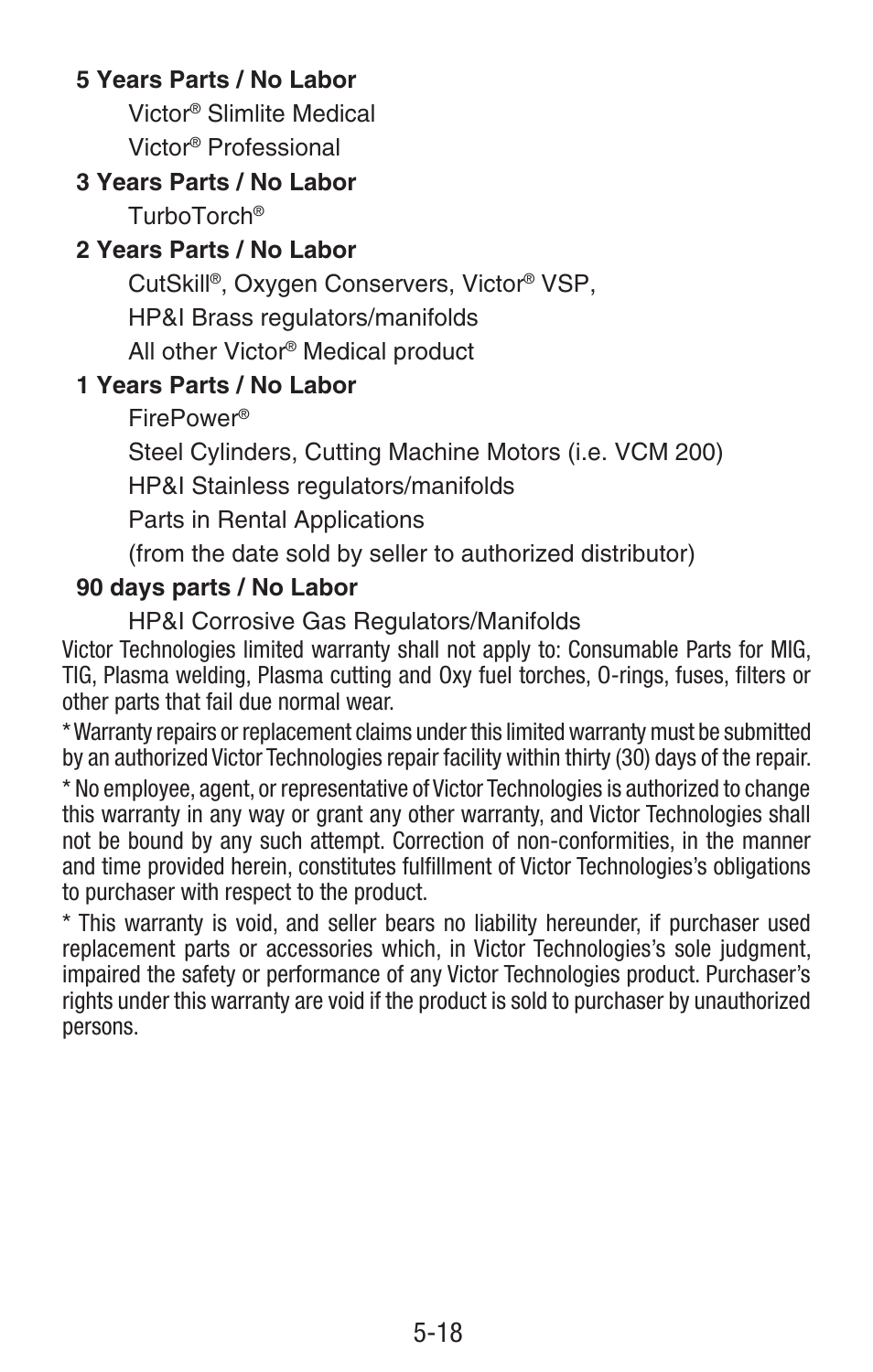 5 Years Parts / No Labor

Victor® Slimlite Medical

Victor® Professional

3 Years Parts / No Labor

TurboTorch®

2 Years Parts / No Labor

CutSkill®, Oxygen Conservers, Victor® VSP,

HP&I Brass regulators/manifolds

All other Victor® Medical product

1 Years Parts / No Labor

FirePower®

Steel Cylinders, Cutting Machine Motors (i.e. VCM 200)

HP&I Stainless regulators/manifolds

Parts in Rental Applications

(from the date sold by seller to authorized distributor)

90 days parts / No Labor

HP&I Corrosive Gas Regulators/Manifolds

Victor Technologies limited warranty shall not apply to: Consumable Parts for MIG, TIG, Plasma welding, Plasma cutting and Oxy fuel torches, O-rings, fuses, filters or other parts that fail due normal wear.

* Warranty repairs or replacement claims under this limited warranty must be submitted by an authorized Victor Technologies repair facility within thirty (30) days of the repair.

* No employee, agent, or representative of Victor Technologies is authorized to change this warranty in any way or grant any other warranty, and Victor Technologies shall not be bound by any such attempt. Correction of non-conformities, in the manner and time provided herein, constitutes fulfillment of Victor Technologies's obligations to purchaser with respect to the product.

* This warranty is void, and seller bears no liability hereunder, if purchaser used replacement parts or accessories which, in Victor Technologies's sole judgment, impaired the safety or performance of any Victor Technologies product. Purchaser's rights under this warranty are void if the product is sold to purchaser by unauthorized persons.

5-18